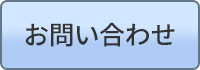 お問い合わせ